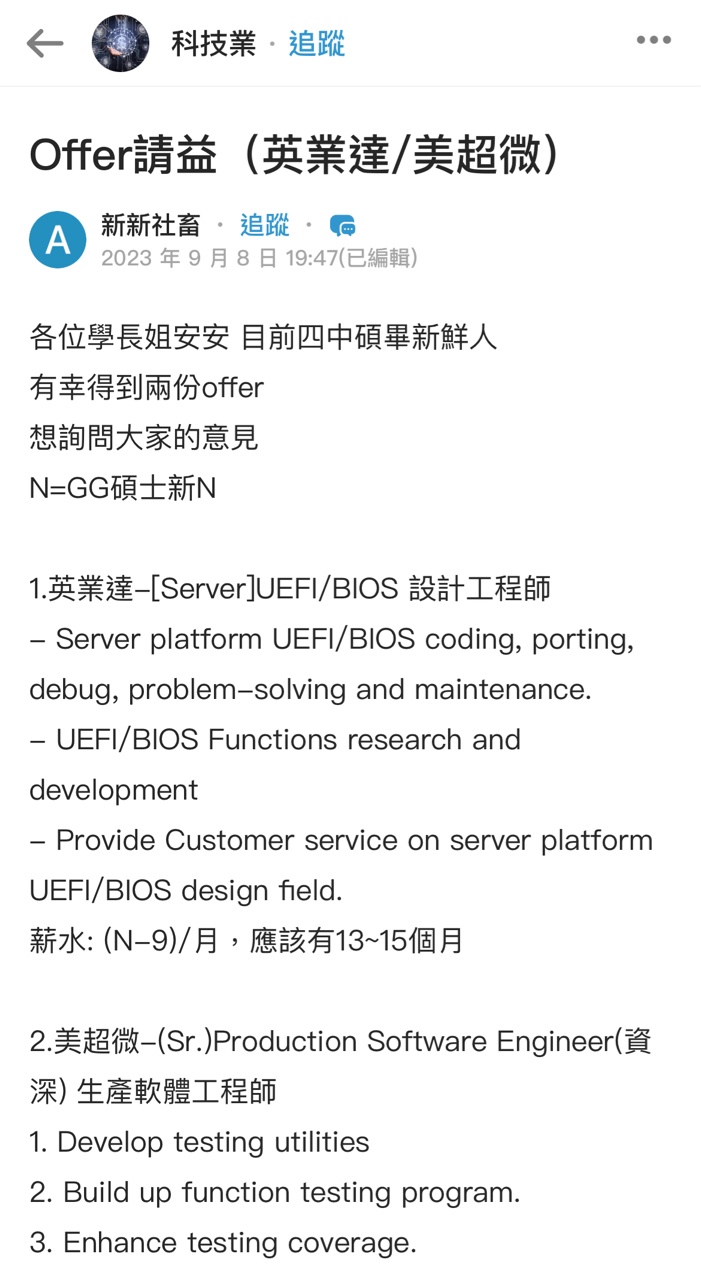 科技業 · 追蹤

Offer請益（英業達/美超微）

A 新新社畜 · 追蹤 ·
2023 年 9 月 8 日 19:47(已編輯)

各位學長姐安安 目前四中碩畢新鮮人
有幸得到兩份offer
想詢問大家的意見
N=GG碩士新N

1.英業達–[Server]UEFI/BIOS 設計工程師
– Server platform UEFI/BIOS coding, porting, debug, problem–solving and maintenance.
– UEFI/BIOS Functions research and development
– Provide Customer service on server platform UEFI/BIOS design field.
薪水: (N–9)/月，應該有13~15個月

2.美超微–(Sr.)Production Software Engineer(資深) 生產軟體工程師
1. Develop testing utilities
2. Build up function testing program.
3. Enhance testing coverage.